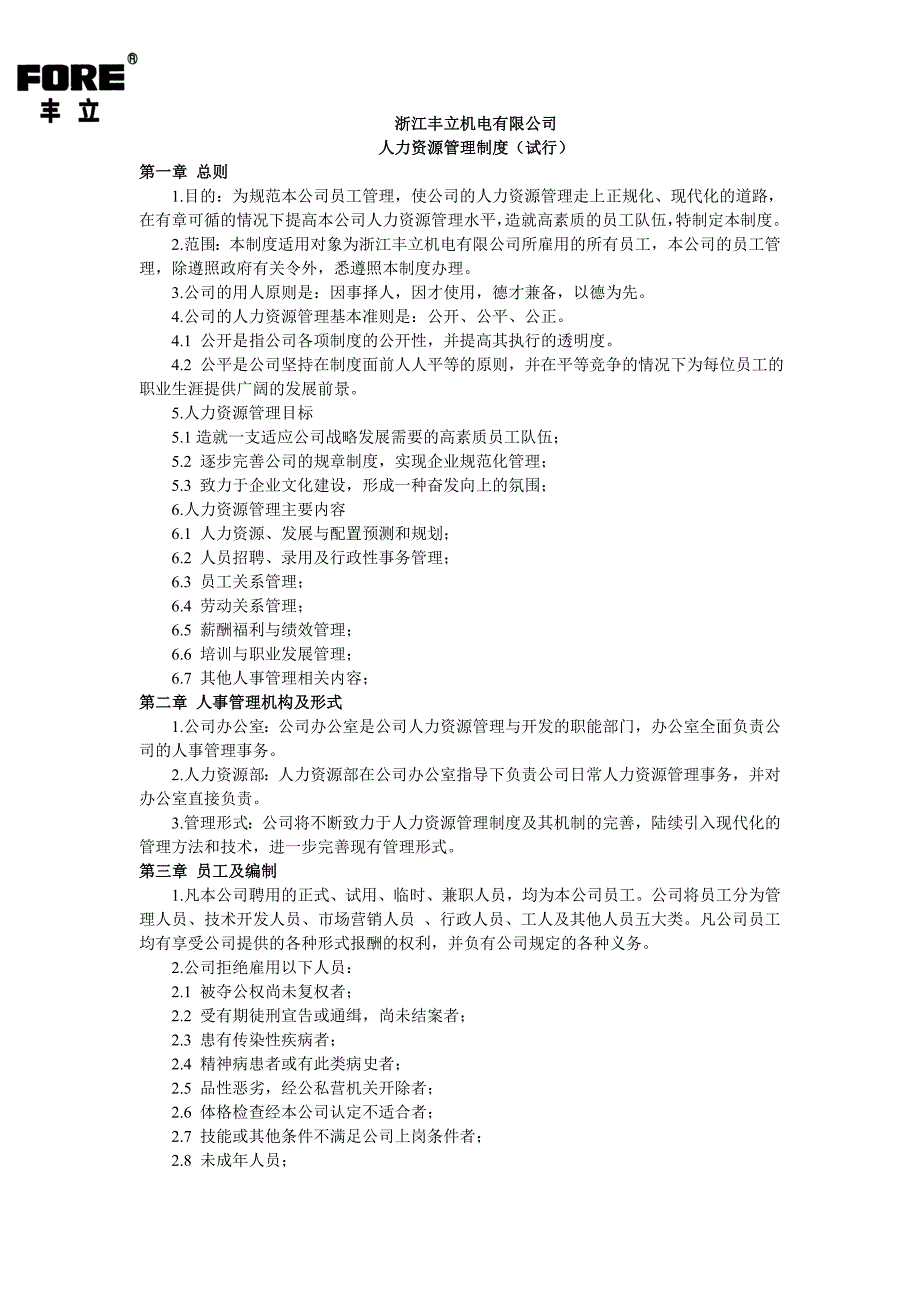 FORE®
丰立

浙江丰立机电有限公司
人力资源管理制度（试行）

第一章 总则

1.目的：为规范本公司员工管理，使公司的人力资源管理走上正规化、现代化的道路，在有章可循的情况下提高本公司人力资源管理水平，造就高素质的员工队伍，特制定本制度。

2.范围：本制度适用对象为浙江丰立机电有限公司所雇用的所有员工，本公司的员工管理，除遵照政府有关令外，悉遵照本制度办理。

3.公司的用人原则是：因事择人，因才使用，德才兼备，以德为先。

4.公司的人力资源管理基本准则是：公开、公平、公正。

4.1 公开是指公司各项制度的公开性，并提高其执行的透明度。

4.2 公平是公司坚持在制度面前人人平等的原则，并在平等竞争的情况下为每位员工的职业生涯提供广阔的发展前景。

5.人力资源管理目标

5.1 造就一支适应公司战略发展需要的高素质员工队伍；

5.2 逐步完善公司的规章制度，实现企业规范化管理；

5.3 致力于企业文化建设，形成一种奋发向上的氛围；

6.人力资源管理主要内容

6.1 人力资源、发展与配置预测和规划；

6.2 人员招聘、录用及行政性事务管理；

6.3 员工关系管理；

6.4 劳动关系管理；

6.5 薪酬福利与绩效管理；

6.6 培训与职业发展管理；

6.7 其他人事管理相关内容；

第二章 人事管理机构及形式

1.公司办公室：公司办公室是公司人力资源管理与开发的职能部门，办公室全面负责公司的人事管理事务。

2.人力资源部：人力资源部在公司办公室指导下负责公司日常人力资源管理事务，并对办公室直接负责。

3.管理形式：公司将不断致力于人力资源管理制度及其机制的完善，陆续引入现代化的管理方法和技术，进一步完善现有管理形式。

第三章 员工及编制

1.凡本公司聘用的正式、试用、临时、兼职人员，均为本公司员工。公司将员工分为管理人员、技术开发人员、市场营销人员 、行政人员、工人及其他人员五大类。凡公司员工均有享受公司提供的各种形式报酬的权利，并负有公司规定的各种义务。

2.公司拒绝雇用以下人员：

2.1 被夺公权尚未复权者；

2.2 受有期徒刑宣告或通缉，尚未结案者；

2.3 患有传染性疾病者；

2.4 精神病患者或有此类病史者；

2.5 品性恶劣，经公私营机关开除者；

2.6 体格检查经本公司认定不适合者；

2.7 技能或其他条件不满足公司上岗条件者；

2.8 未成年人员；